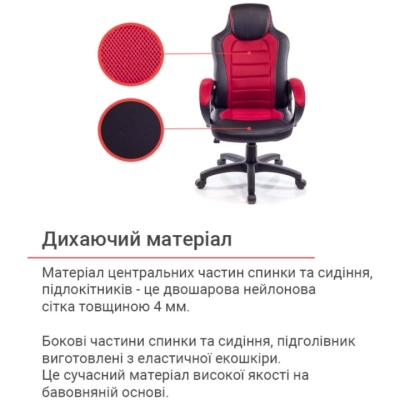 Дихаючий матеріал

Матеріал центральних частин спинки та сидіння, підлокітників - це двошарова нейлонова сітка товщиною 4 мм.

Бокові частини спинки та сидіння, підголівник виготовлені з еластичної екошкіри. Це сучасний матеріал високої якості на бавовняній основі.